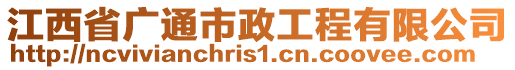 江西省广通市政工程有限公司
http://ncvivianchris1.cn.coovee.com